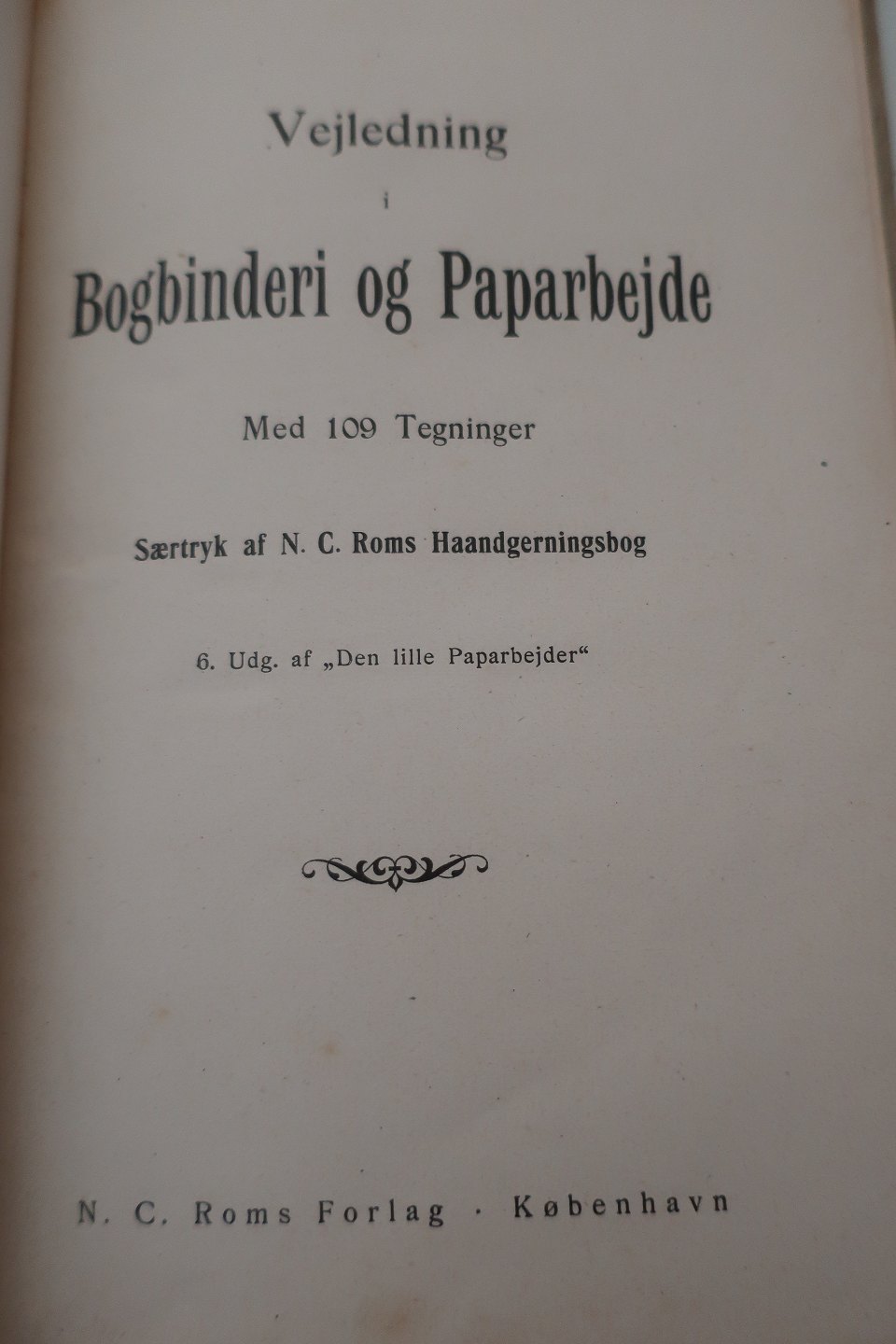 Vejledning

i

Bogbinderi og Paparbejde

Med 109 Tegninger

Særtryk af N. C. Roms Haandgerningsbog

6. Udg. af „Den lille Paparbejder“

N. C. Roms Forlag · København